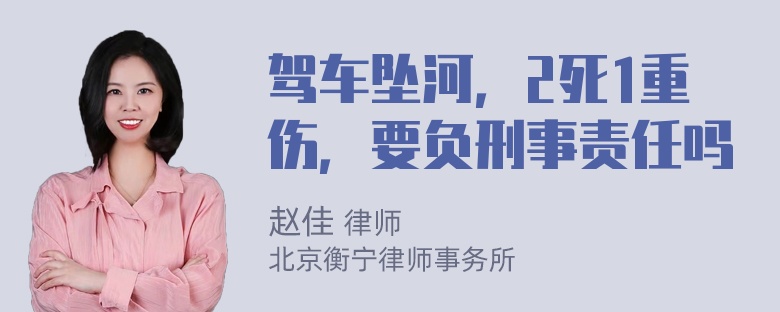 驾车坠河，2死1重伤，要负刑事责任吗

赵佳 律师
北京衡宁律师事务所